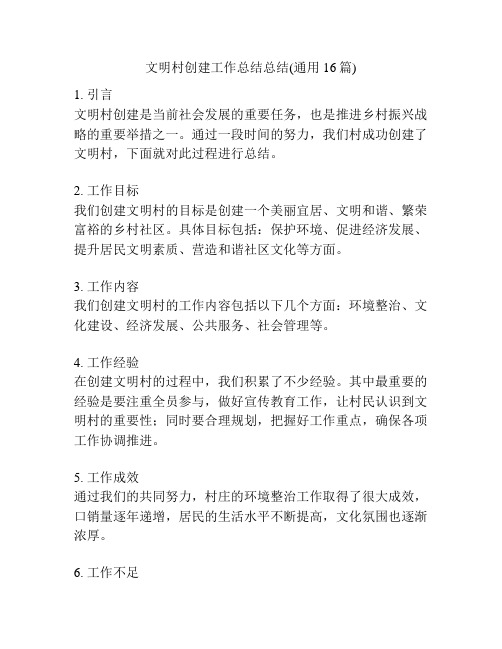 文明村创建工作总结总结(通用 16 篇)

1. 引言
文明村创建是当前社会发展的重要任务，也是推进乡村振兴战略的重要举措之一。通过一段时间的努力，我们村成功创建了文明村，下面就对此过程进行总结。

2. 工作目标
我们创建文明村的目标是创建一个美丽宜居、文明和谐、繁荣富裕的乡村社区。具体目标包括：保护环境、促进经济发展、提升居民文明素质、营造和谐社区文化等方面。

3. 工作内容
我们创建文明村的工作内容包括以下几个方面：环境整治、文化建设、经济发展、公共服务、社会管理等。

4. 工作经验
在创建文明村的过程中，我们积累了不少经验。其中最重要的经验是要注重全员参与，做好宣传教育工作，让村民认识到文明村的重要性；同时要合理规划，把握好工作重点，确保各项工作协调推进。

5. 工作成效
通过我们的共同努力，村庄的环境整治工作取得了很大成效，口销量逐年递增，居民的生活水平不断提高，文化氛围也逐渐浓厚。

6. 工作不足